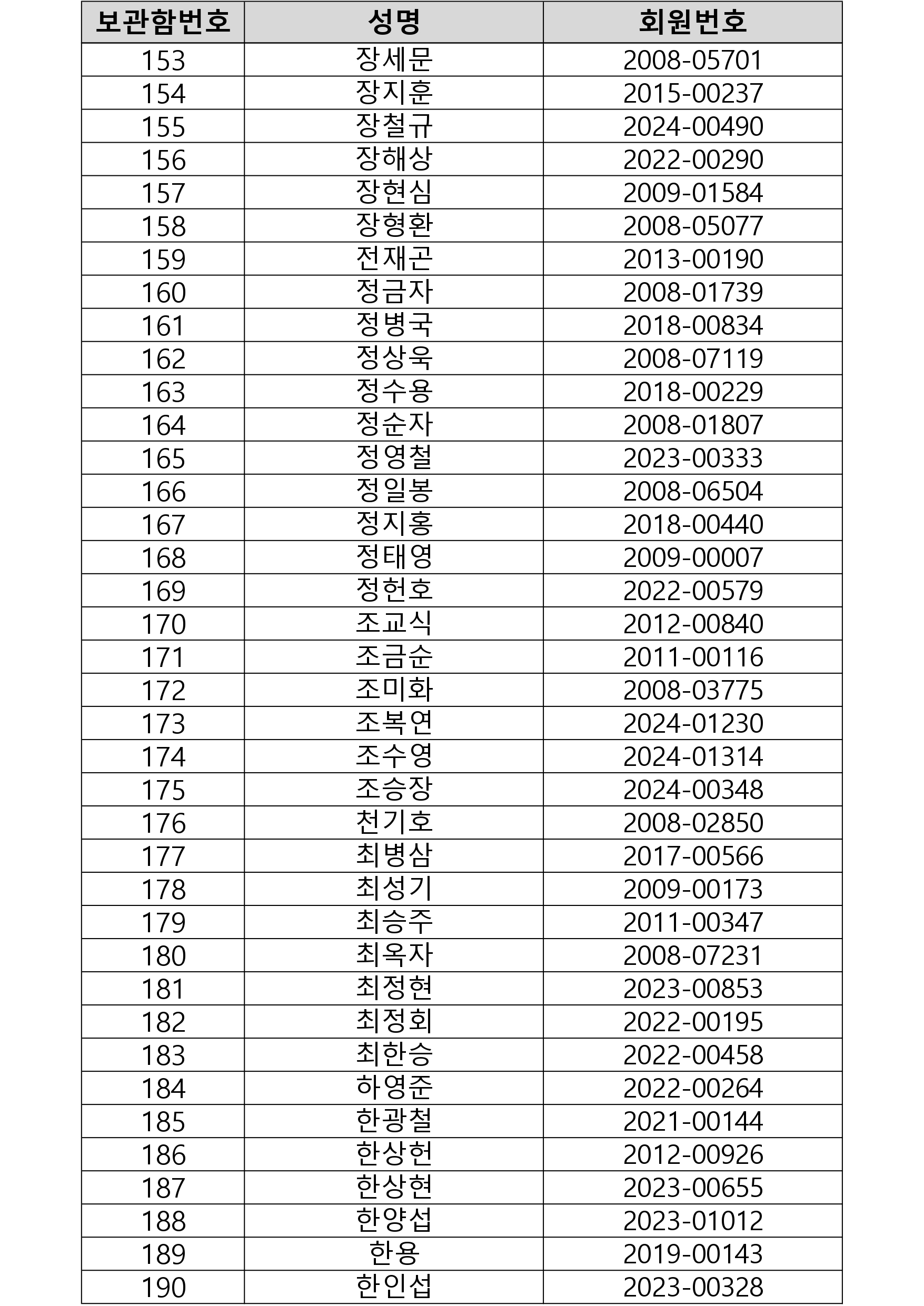 | 보관함번호 | 성명 | 회원번호 |
|---|---|---|
| 153 | 장세문 | 2008-05701 |
| 154 | 장지훈 | 2015-00237 |
| 155 | 장철규 | 2024-00490 |
| 156 | 장해상 | 2022-00290 |
| 157 | 장현심 | 2009-01584 |
| 158 | 장형환 | 2008-05077 |
| 159 | 전재곤 | 2013-00190 |
| 160 | 정금자 | 2008-01739 |
| 161 | 정병국 | 2018-00834 |
| 162 | 정상욱 | 2008-07119 |
| 163 | 정수용 | 2018-00229 |
| 164 | 정순자 | 2008-01807 |
| 165 | 정영철 | 2023-00333 |
| 166 | 정일봉 | 2008-06504 |
| 167 | 정지홍 | 2018-00440 |
| 168 | 정태영 | 2009-00007 |
| 169 | 정헌호 | 2022-00579 |
| 170 | 조교식 | 2012-00840 |
| 171 | 조금순 | 2011-00116 |
| 172 | 조미화 | 2008-03775 |
| 173 | 조복연 | 2024-01230 |
| 174 | 조수영 | 2024-01314 |
| 175 | 조승장 | 2024-00348 |
| 176 | 천기호 | 2008-02850 |
| 177 | 최병삼 | 2017-00566 |
| 178 | 최성기 | 2009-00173 |
| 179 | 최승주 | 2011-00347 |
| 180 | 최옥자 | 2008-07231 |
| 181 | 최정현 | 2023-00853 |
| 182 | 최정회 | 2022-00195 |
| 183 | 최한승 | 2022-00458 |
| 184 | 하영준 | 2022-00264 |
| 185 | 한광철 | 2021-00144 |
| 186 | 한상헌 | 2012-00926 |
| 187 | 한상현 | 2023-00655 |
| 188 | 한양섭 | 2023-01012 |
| 189 | 한용 | 2019-00143 |
| 190 | 한인섭 | 2023-00328 |